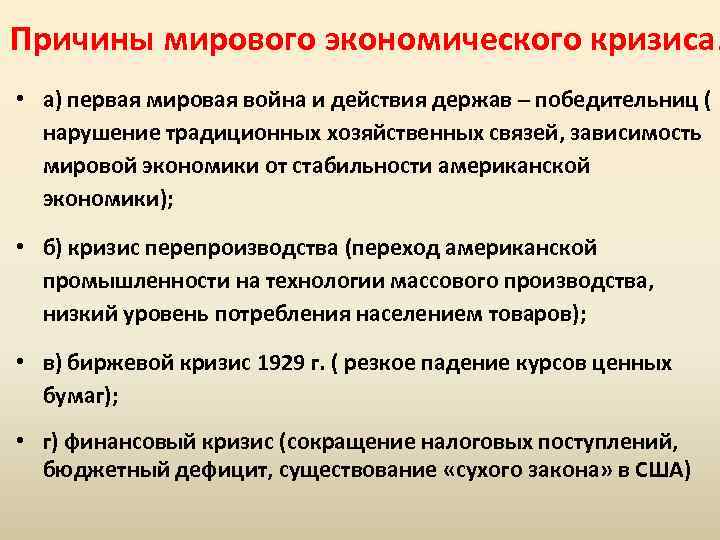 Причины мирового экономического кризиса.

• а) первая мировая война и действия держав – победительниц ( нарушение традиционных хозяйственных связей, зависимость мировой экономики от стабильности американской экономики);

• б) кризис перепроизводства (переход американской промышленности на технологии массового производства, низкий уровень потребления населением товаров);

• в) биржевой кризис 1929 г. ( резкое падение курсов ценных бумаг);

• г) финансовый кризис (сокращение налоговых поступлений, бюджетный дефицит, существование «сухого закона» в США)